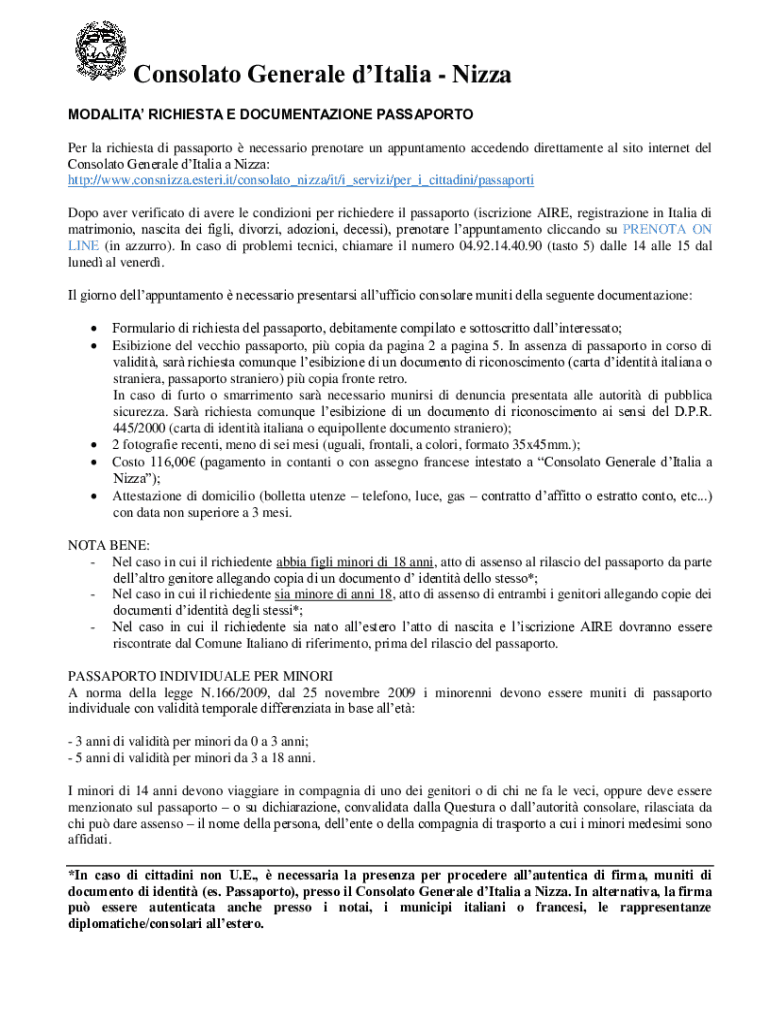 Consolato Generale d’Italia - Nizza

MODALITA’ RICHIESTA E DOCUMENTAZIONE PASSAPORTO

Per la richiesta di passaporto è necessario prenotare un appuntamento accedendo direttamente al sito internet del Consolato Generale d’Italia a Nizza:
http://www.consnizza.esteri.it/consolato_nizza/it/i_servizi/per_i_cittadini/passaporti

Dopo aver verificato di avere le condizioni per richiedere il passaporto (iscrizione AIRE, registrazione in Italia di matrimonio, nascita dei figli, divorzi, adozioni, decessi), prenotare l’appuntamento cliccando su PRENOTA ON LINE (in azzurro). In caso di problemi tecnici, chiamare il numero 04.92.14.40.90 (tasto 5) dalle 14 alle 15 dal lunedì al venerdì.

Il giorno dell’appuntamento è necessario presentarsi all’ufficio consolare muniti della seguente documentazione:

• Formulario di richiesta del passaporto, debitamente compilato e sottoscritto dall’interessato;
• Esibizione del vecchio passaporto, più copia da pagina 2 a pagina 5. In assenza di passaporto in corso di validità, sarà richiesta comunque l’esibizione di un documento di riconoscimento (carta d’identità italiana o straniera, passaporto straniero) più copia fronte retro.
In caso di furto o smarrimento sarà necessario munirsi di denuncia presentata alle autorità di pubblica sicurezza. Sarà richiesta comunque l’esibizione di un documento di riconoscimento ai sensi del D.P.R. 445/2000 (carta di identità italiana o equipollente documento straniero);
• 2 fotografie recenti, meno di sei mesi (uguali, frontali, a colori, formato 35x45mm.);
• Costo 116,00€ (pagamento in contanti o con assegno francese intestato a “Consolato Generale d’Italia a Nizza”);
• Attestazione di domicilio (bolletta utenze – telefono, luce, gas – contratto d’affitto o estratto conto, etc...) con data non superiore a 3 mesi.

NOTA BENE:
- Nel caso in cui il richiedente abbia figli minori di 18 anni, atto di assenso al rilascio del passaporto da parte dell’altro genitore allegando copia di un documento d’ identità dello stesso*;
- Nel caso in cui il richiedente sia minore di anni 18, atto di assenso di entrambi i genitori allegando copie dei documenti d’identità degli stessi*;
- Nel caso in cui il richiedente sia nato all’estero l’atto di nascita e l’iscrizione AIRE dovranno essere riscontrate dal Comune Italiano di riferimento, prima del rilascio del passaporto.

PASSAPORTO INDIVIDUALE PER MINORI
A norma della legge N.166/2009, dal 25 novembre 2009 i minorenni devono essere muniti di passaporto individuale con validità temporale differenziata in base all’età:

- 3 anni di validità per minori da 0 a 3 anni;
- 5 anni di validità per minori da 3 a 18 anni.

I minori di 14 anni devono viaggiare in compagnia di uno dei genitori o di chi ne fa le veci, oppure deve essere menzionato sul passaporto – o su dichiarazione, convalidata dalla Questura o dall’autorità consolare, rilasciata da chi può dare assenso – il nome della persona, dell’ente o della compagnia di trasporto a cui i minori medesimi sono affidati.

*In caso di cittadini non U.E., è necessaria la presenza per procedere all’autentica di firma, muniti di documento di identità (es. Passaporto), presso il Consolato Generale d’Italia a Nizza. In alternativa, la firma può essere autenticata anche presso i notai, i municipi italiani o francesi, le rappresentanze diplomatiche/consolari all’estero.